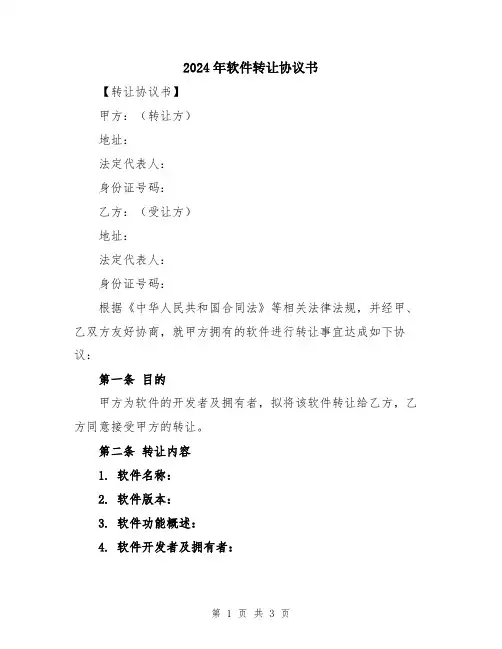 2024年软件转让协议书

【转让协议书】

甲方：（转让方）

地址：

法定代表人：

身份证号码：

乙方：（受让方）

地址：

法定代表人：

身份证号码：

根据《中华人民共和国合同法》等相关法律法规，并经甲、乙双方友好协商，就甲方拥有的软件进行转让事宜达成如下协议：

第一条 目的

甲方为软件的开发者及拥有者，拟将该软件转让给乙方，乙方同意接受甲方的转让。

第二条 转让内容

1. 软件名称：

2. 软件版本：

3. 软件功能概述：

4. 软件开发者及拥有者：

第 1 页 共 3 页